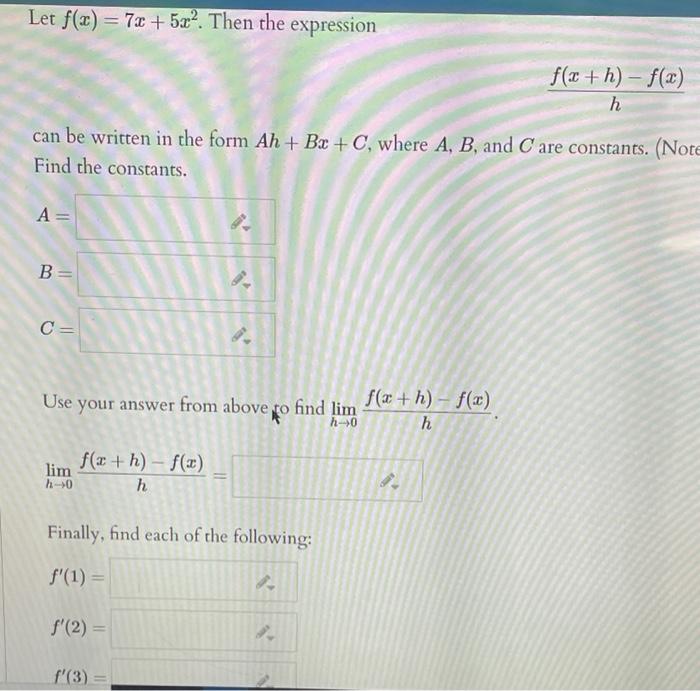 Let $f(x) = 7x + 5x^2$. Then the expression

$\frac{f(x+h) - f(x)}{h}$

can be written in the form $Ah + Bx + C$, where $A$, $B$, and $C$ are constants. (Note
Find the constants.

$A =$

$B =$

$C =$

Use your answer from above to find $\lim_{h \to 0} \frac{f(x+h) - f(x)}{h}$.

$\lim_{h \to 0} \frac{f(x+h) - f(x)}{h} =$

Finally, find each of the following:

$f'(1) =$

$f'(2) =$

$f'(3) =$